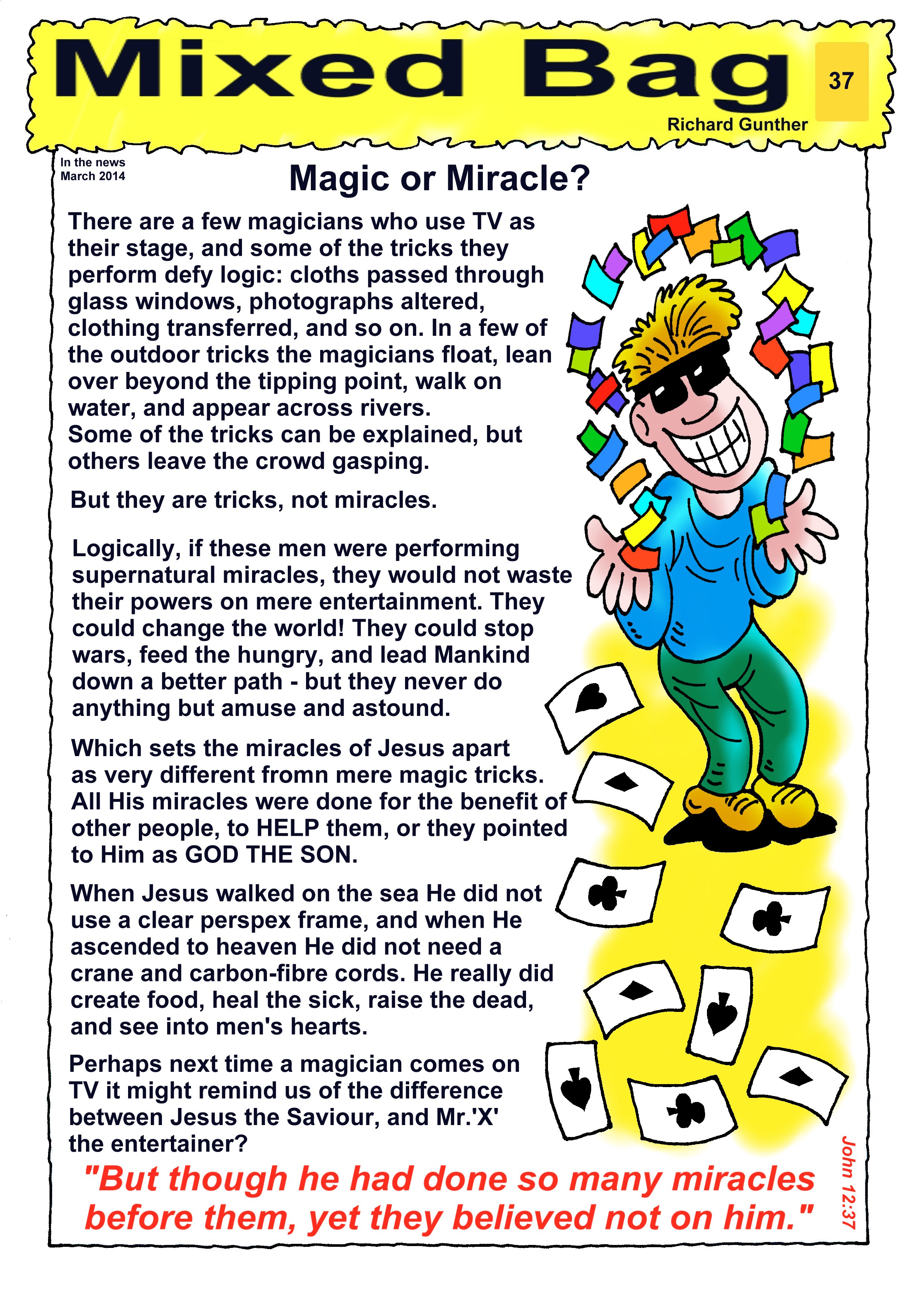 Mixed Bag

37

Richard Gunther

In the news
March 2014

Magic or Miracle?

There are a few magicians who use TV as their stage, and some of the tricks they perform defy logic: cloths passed through glass windows, photographs altered, clothing transferred, and so on. In a few of the outdoor tricks the magicians float, lean over beyond the tipping point, walk on water, and appear across rivers.
Some of the tricks can be explained, but others leave the crowd gasping.

But they are tricks, not miracles.

Logically, if these men were performing supernatural miracles, they would not waste their powers on mere entertainment. They could change the world! They could stop wars, feed the hungry, and lead Mankind down a better path - but they never do anything but amuse and astound.

Which sets the miracles of Jesus apart as very different fromn mere magic tricks. All His miracles were done for the benefit of other people, to HELP them, or they pointed to Him as GOD THE SON.

When Jesus walked on the sea He did not use a clear perspex frame, and when He ascended to heaven He did not need a crane and carbon-fibre cords. He really did create food, heal the sick, raise the dead, and see into men's hearts.

Perhaps next time a magician comes on TV it might remind us of the difference between Jesus the Saviour, and Mr.'X' the entertainer?

"But though he had done so many miracles before them, yet they believed not on him."

John 12:37